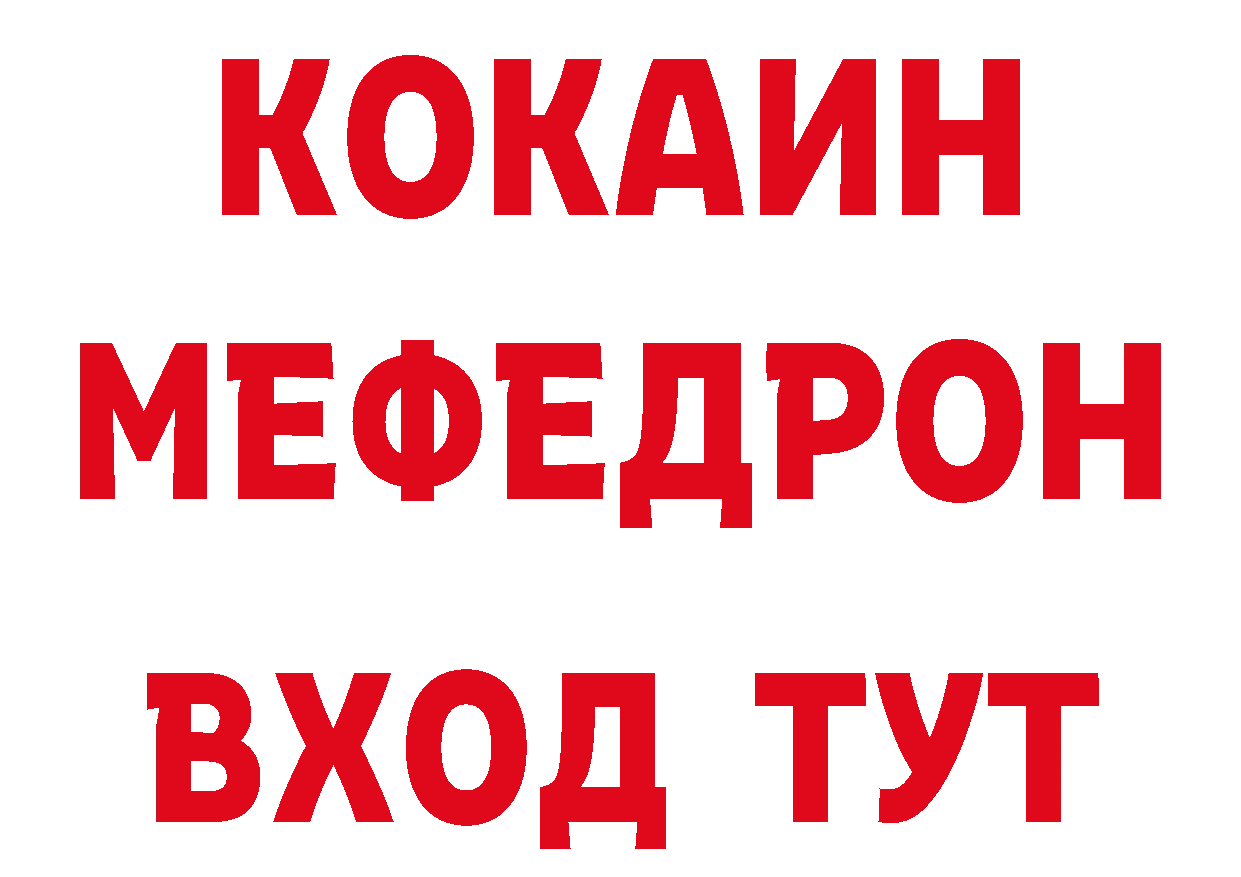 КОКАИН
МЕФЕДРОН
ВХОД ТУТ